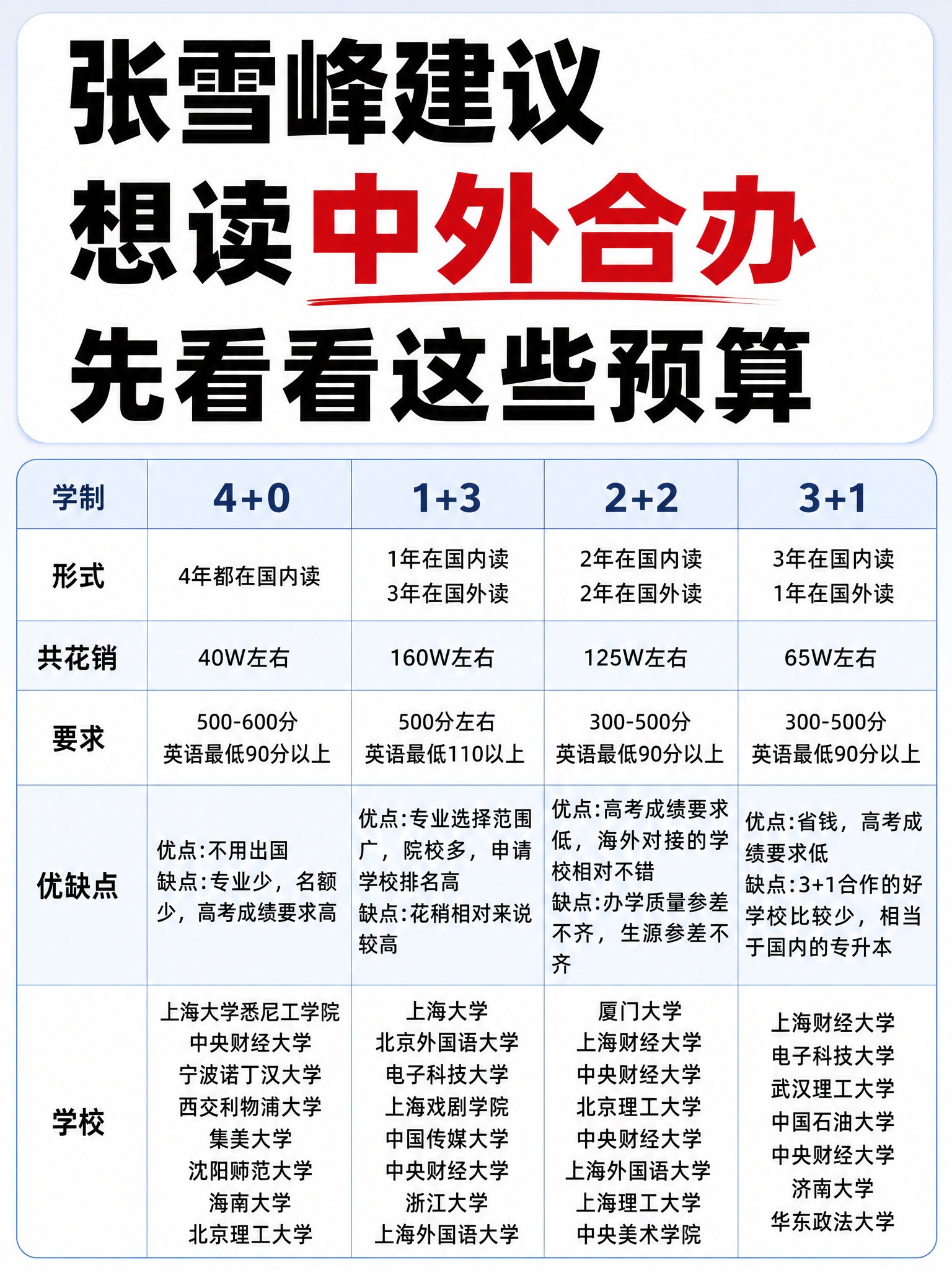 张雪峰建议
想读中外合办
先看看这些预算

| 学制 | 4+0 | 1+3 | 2+2 | 3+1 |
|---|---|---|---|---|
| 形式 | 4年都在国内读 | 1年在国内读 3年在国外读 | 2年在国内读 2年在国外读 | 3年在国内读 1年在国外读 |
| 共花销 | 40W左右 | 160W左右 | 125W左右 | 65W左右 |
| 要求 | 500-600分 英语最低90分以上 | 500分左右 英语最低110以上 | 300-500分 英语最低90分以上 | 300-500分 英语最低90分以上 |
| 优缺点 | 优点:不用出国 缺点:专业少，名额少，高考成绩要求高 | 优点:专业选择范围广，院校多，申请学校排名高 缺点:花稍相对来说较高 | 优点:高考成绩要求低，海外对接的学校相对不错 缺点:办学质量参差不齐，生源参差不齐 | 优点:省钱，高考成绩要求低 缺点:3+1合作的好学校比较少，相当于国内的专升本 |
| 学校 | 上海大学悉尼工学院 中央财经大学 宁波诺丁汉大学 西交利物浦大学 集美大学 沈阳师范大学 海南大学 北京理工大学 | 上海大学 北京外国语大学 电子科技大学 上海戏剧学院 中国传媒大学 中央财经大学 浙江大学 上海外国语大学 | 厦门大学 上海财经大学 中央财经大学 北京理工大学 中央财经大学 上海外国语大学 上海理工大学 中央美术学院 | 上海财经大学 电子科技大学 武汉理工大学 中国石油大学 中央财经大学 济南大学 华东政法大学 |